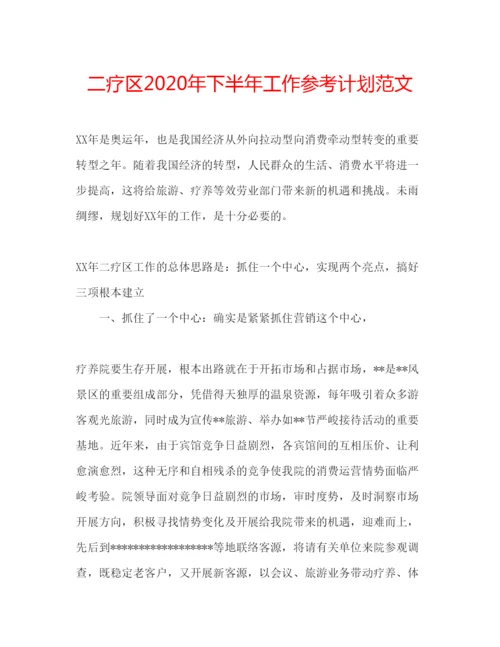 二疗区2020年下半年工作参考计划范文

XX年是奥运年，也是我国经济从外向拉动型向消费牵动型转变的重要转型之年。随着我国经济的转型，人民群众的生活、消费水平将进一步提高，这将给旅游、疗养等效劳业部门带来新的机遇和挑战。未雨绸缪，规划好XX年的工作，是十分必要的。

XX年二疗区工作的总体思路是：抓住一个中心，实现两个亮点，搞好三项根本建立

一、抓住了一个中心：确实是紧紧抓住营销这个中心，

疗养院要生存开展，根本出路就在于开拓市场和占据市场，**是**风景区的重要组成部分，凭借得天独厚的温泉资源，每年吸引着众多游客观光旅游，同时成为宣传**旅游、举办如**节严峻接待活动的重要基地。近年来，由于宾馆竞争日益剧烈，各宾馆间的互相压价、让利愈演愈烈，这种无序和自相残杀的竞争使我院的消费运营情势面临严峻考验。院领导面对竞争日益剧烈的市场，审时度势，及时洞察市场开展方向，积极寻找情势变化及开展给我院带来的机遇，迎难而上，先后到******************等地联络客源，将请有关单位来院参观调查，既稳定老客户，又开展新客源，以会议、旅游业务带动疗养、体